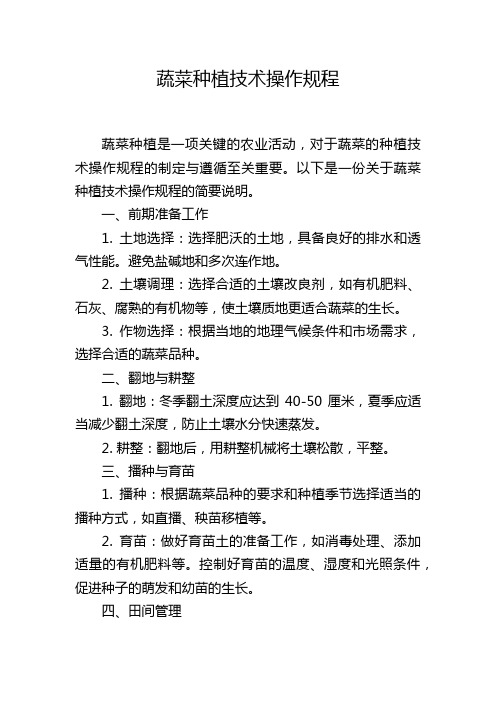 蔬菜种植技术操作规程

蔬菜种植是一项关键的农业活动，对于蔬菜的种植技术操作规程的制定与遵循至关重要。以下是一份关于蔬菜种植技术操作规程的简要说明。

一、前期准备工作

1. 土地选择：选择肥沃的土地，具备良好的排水和透气性能。避免盐碱地和多次连作地。

2. 土壤调理：选择合适的土壤改良剂，如有机肥料、石灰、腐熟的有机物等，使土壤质地更适合蔬菜的生长。

3. 作物选择：根据当地的地理气候条件和市场需求，选择合适的蔬菜品种。

二、翻地与耕整

1. 翻地：冬季翻土深度应达到 40-50 厘米，夏季应适当减少翻土深度，防止土壤水分快速蒸发。

2. 耕整：翻地后，用耕整机械将土壤松散，平整。

三、播种与育苗

1. 播种：根据蔬菜品种的要求和种植季节选择适当的播种方式，如直播、秧苗移植等。

2. 育苗：做好育苗土的准备工作，如消毒处理、添加适量的有机肥料等。控制好育苗的温度、湿度和光照条件，促进种子的萌发和幼苗的生长。

四、田间管理